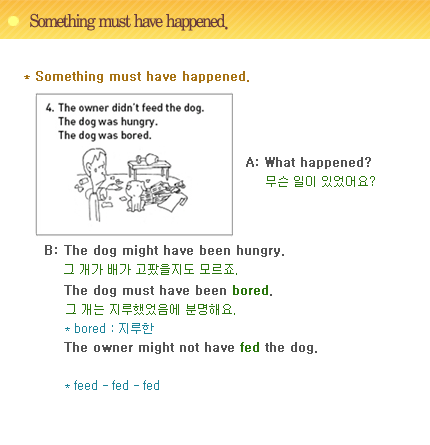 Something must have happened.

* Something must have happened.

4. The owner didn't feed the dog.
The dog was hungry.
The dog was bored.

A: What happened?
무슨 일이 있었어요?

B: The dog might have been hungry.
그 개가 배가 고팠을지도 모르죠.
The dog must have been bored.
그 개는 지루했었음에 분명해요.
* bored : 지루한
The owner might not have fed the dog.

* feed - fed - fed